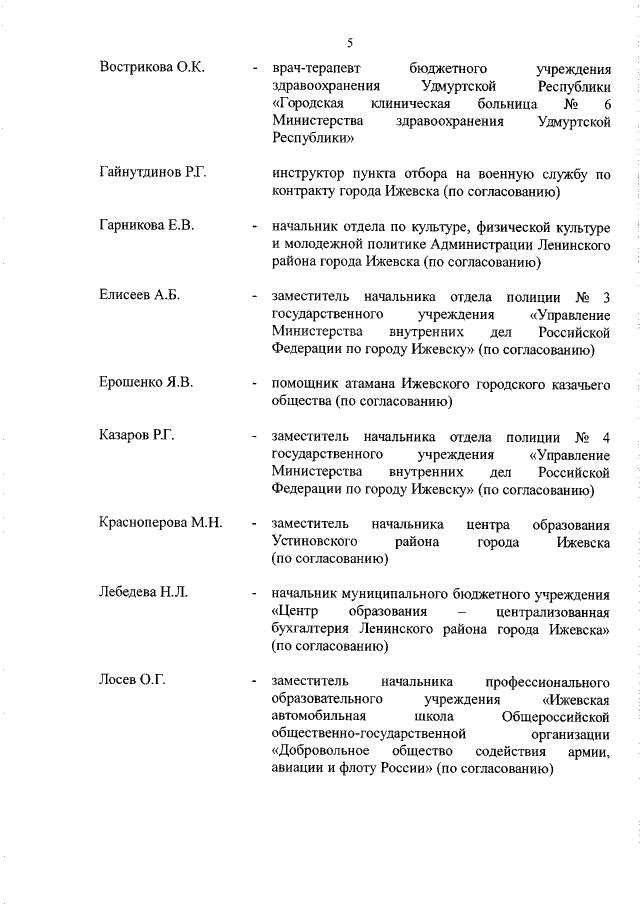 5

Вострикова О.К. - врач-терапевт бюджетного учреждения здравоохранения Удмуртской Республики «Городская клиническая больница № 6 Министерства здравоохранения Удмуртской Республики»

Гайнутдинов Р.Г. инструктор пункта отбора на военную службу по контракту города Ижевска (по согласованию)

Гарникова Е.В. - начальник отдела по культуре, физической культуре и молодежной политике Администрации Ленинского района города Ижевска (по согласованию)

Елисеев А.Б. - заместитель начальника отдела полиции № 3 государственного учреждения «Управление Министерства внутренних дел Российской Федерации по городу Ижевску» (по согласованию)

Ерошенко Я.В. - помощник атамана Ижевского городского казачьего общества (по согласованию)

Казаров Р.Г. - заместитель начальника отдела полиции № 4 государственного учреждения «Управление Министерства внутренних дел Российской Федерации по городу Ижевску» (по согласованию)

Красноперова М.Н. - заместитель начальника центра образования Устиновского района города Ижевска (по согласованию)

Лебедева Н.Л. - начальник муниципального бюджетного учреждения «Центр образования – централизованная бухгалтерия Ленинского района города Ижевска» (по согласованию)

Лосев О.Г. - заместитель начальника профессионального образовательного учреждения «Ижевская автомобильная школа Общероссийской общественно-государственной организации «Добровольное общество содействия армии, авиации и флоту России» (по согласованию)